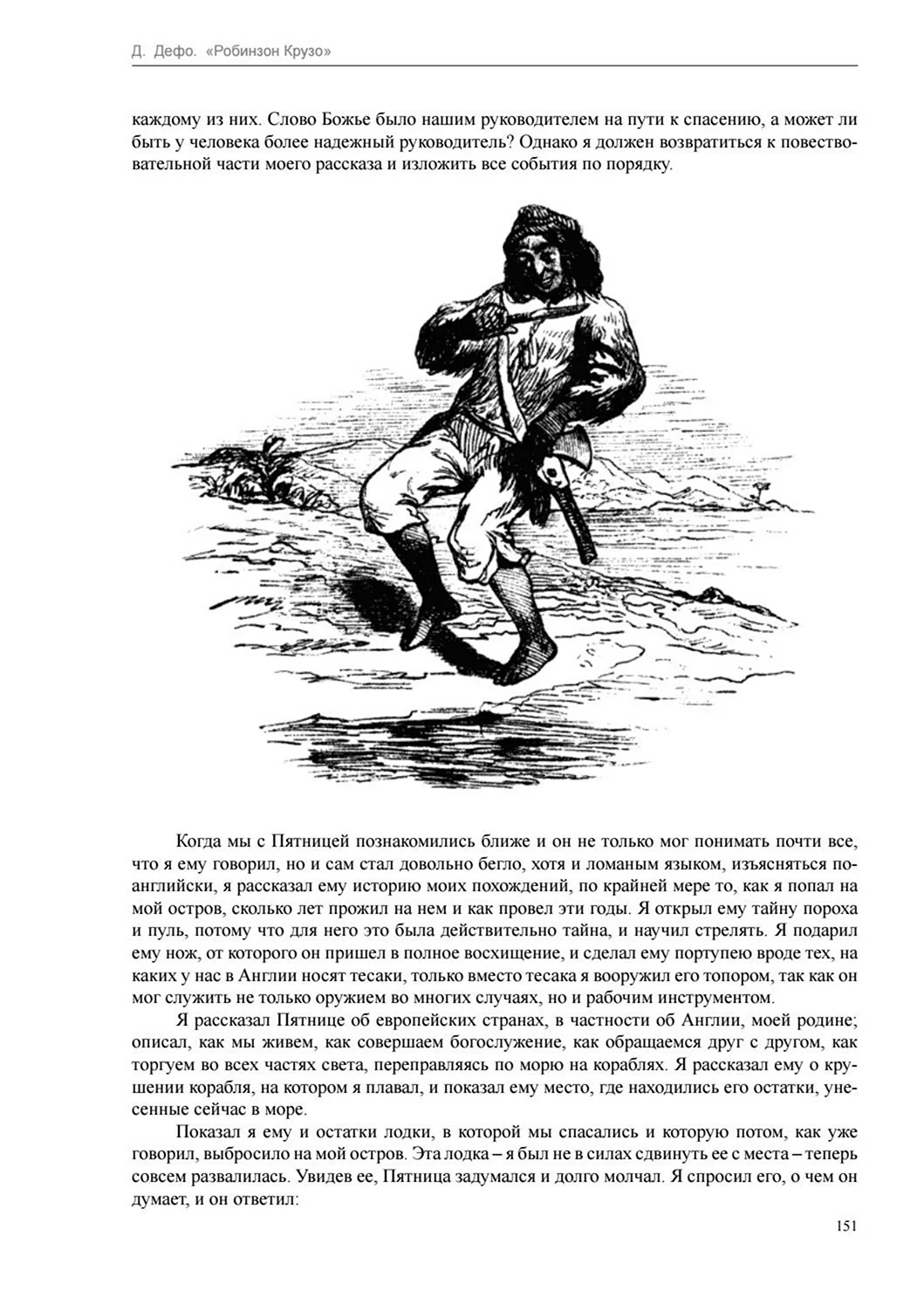 Д. Дефо. «Робинзон Крузо»

каждому из них. Слово Божье было нашим руководителем на пути к спасению, а может ли быть у человека более надежный руководитель? Однако я должен возвратиться к повествовательной части моего рассказа и изложить все события по порядку.

Когда мы с Пятницей познакомились ближе и он не только мог понимать почти все, что я ему говорил, но и сам стал довольно бегло, хотя и ломаным языком, изъясняться по-английски, я рассказал ему историю моих похождений, по крайней мере то, как я попал на мой остров, сколько лет прожил на нем и как провел эти годы. Я открыл ему тайну пороха и пуль, потому что для него это была действительно тайна, и научил стрелять. Я подарил ему нож, от которого он пришел в полное восхищение, и сделал ему портупею вроде тех, на каких у нас в Англии носят тесаки, только вместо тесака я вооружил его топором, так как он мог служить не только оружием во многих случаях, но и рабочим инструментом.

Я рассказал Пятнице об европейских странах, в частности об Англии, моей родине; описал, как мы живем, как совершаем богослужение, как обращаемся друг с другом, как торгуем во всех частях света, переправляясь по морю на кораблях. Я рассказал ему о крушении корабля, на котором я плавал, и показал ему место, где находились его остатки, унесенные сейчас в море.

Показал я ему и остатки лодки, в которой мы спасались и которую потом, как уже говорил, выбросило на мой остров. Эта лодка – я был не в силах сдвинуть ее с места – теперь совсем развалилась. Увидев ее, Пятница задумался и долго молчал. Я спросил его, о чем он думает, и он ответил:

151